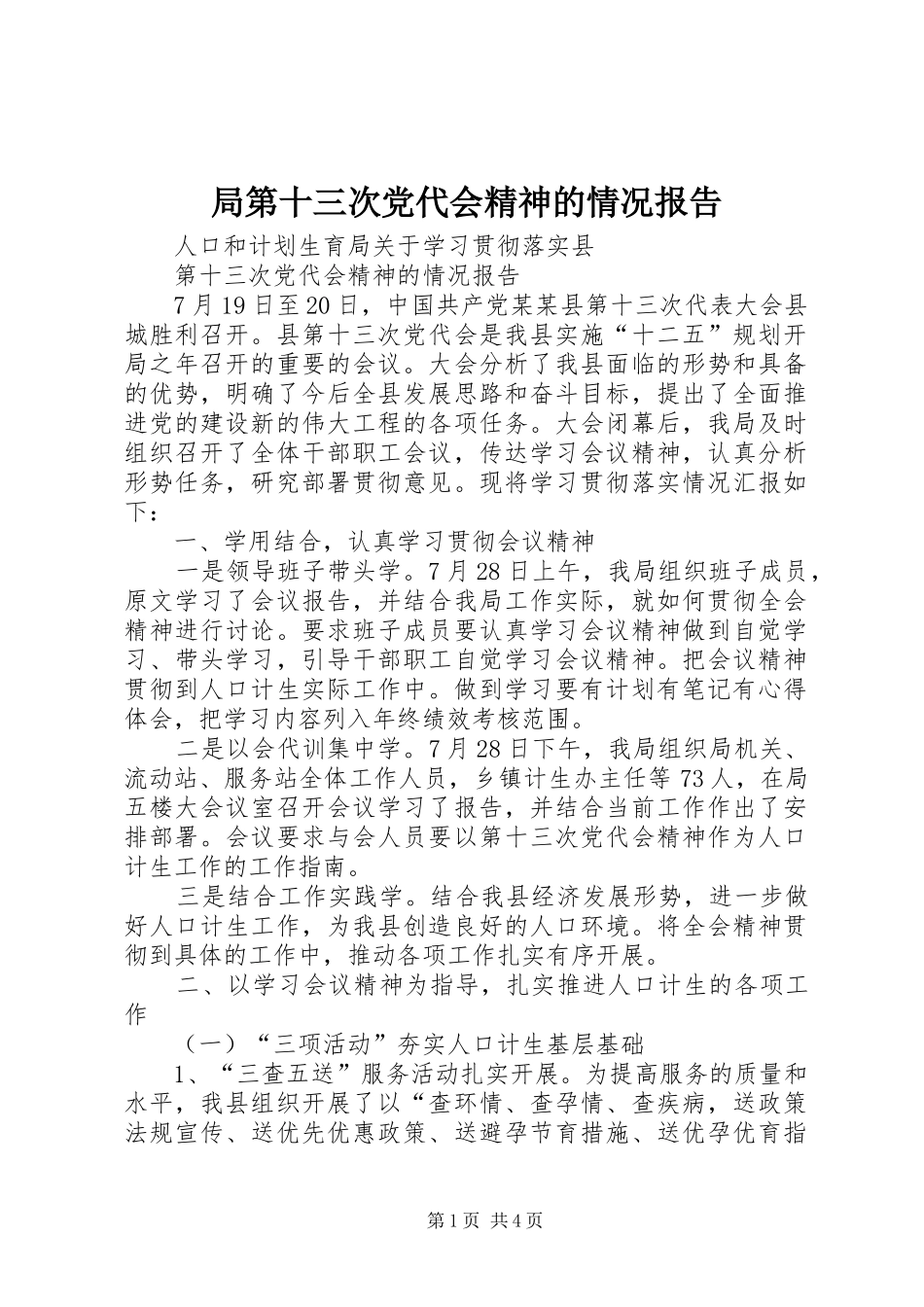 局第十三次党代会精神的情况报告

人口和计划生育局关于学习贯彻落实县

第十三次党代会精神的情况报告

7月19日至20日，中国共产党某某县第十三次代表大会县城胜利召开。县第十三次党代会是我县实施“十二五”规划开局之年召开的重要的会议。大会分析了我县面临的形势和具备的优势，明确了今后全县发展思路和奋斗目标，提出了全面推进党的建设新的伟大工程的各项任务。大会闭幕后，我局及时组织召开了全体干部职工会议，传达学习会议精神，认真分析形势任务，研究部署贯彻意见。现将学习贯彻落实情况汇报如下：

一、学用结合，认真学习贯彻会议精神

一是领导班子带头学。7月28日上午，我局组织班子成员，原文学习了会议报告，并结合我局工作实际，就如何贯彻全会精神进行讨论。要求班子成员要认真学习会议精神做到自觉学习、带头学习，引导干部职工自觉学习会议精神。把会议精神贯彻到人口计生实际工作中。做到学习要有计划有笔记有心得体会，把学习内容列入年终绩效考核范围。

二是以会代训集中学。7月28日下午，我局组织局机关、流动站、服务站全体工作人员，乡镇计生办主任等73人，在局五楼大会议室召开会议学习了报告，并结合当前工作作出了安排部署。会议要求与会人员要以第十三次党代会精神作为人口计生工作的工作指南。

三是结合工作实践学。结合我县经济发展形势，进一步做好人口计生工作，为我县创造良好的人口环境。将全会精神贯彻到具体的工作中，推动各项工作扎实有序开展。

二、以学习会议精神为指导，扎实推进人口计生的各项工作

（一）“三项活动”夯实人口计生基层基础

1、“三查五送”服务活动扎实开展。为提高服务的质量和水平，我县组织开展了以“查环情、查孕情、查疾病，送政策法规宣传、送优先优惠政策、送避孕节育措施、送优孕优育指

第1页 共4页